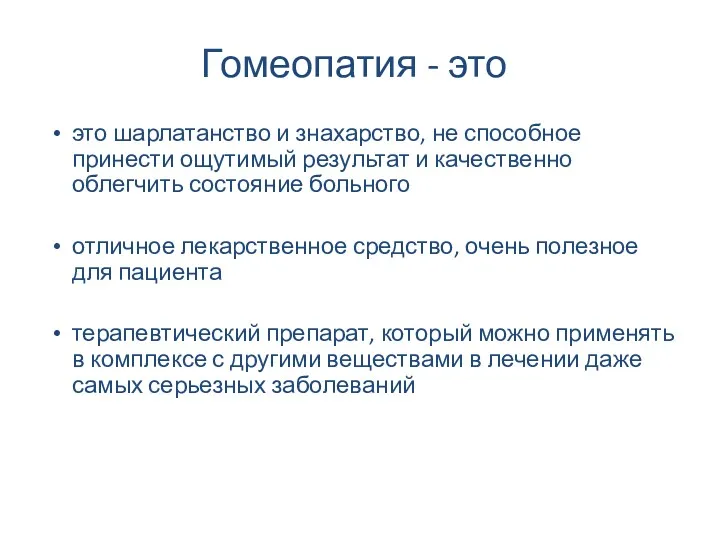 Гомеопатия - это

• это шарлатанство и знахарство, не способное принести ощутимый результат и качественно облегчить состояние больного

• отличное лекарственное средство, очень полезное для пациента

• терапевтический препарат, который можно применять в комплексе с другими веществами в лечении даже самых серьезных заболеваний